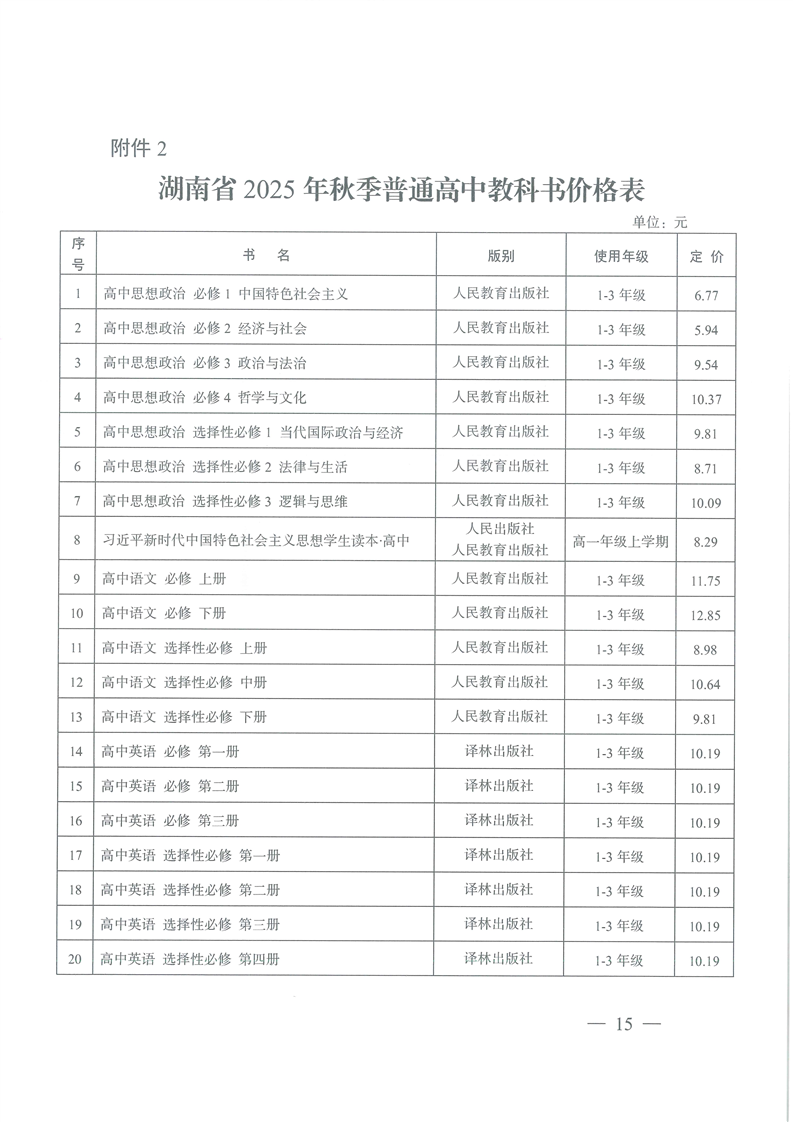 附件 2

湖南省 2025 年秋季普通高中教科书价格表

单位：元

| 序号 | 书 名 | 版别 | 使用年级 | 定 价 |
|---|---|---|---|---|
| 1 | 高中思想政治 必修 1 中国特色社会主义 | 人民教育出版社 | 1-3 年级 | 6.77 |
| 2 | 高中思想政治 必修 2 经济与社会 | 人民教育出版社 | 1-3 年级 | 5.94 |
| 3 | 高中思想政治 必修 3 政治与法治 | 人民教育出版社 | 1-3 年级 | 9.54 |
| 4 | 高中思想政治 必修 4 哲学与文化 | 人民教育出版社 | 1-3 年级 | 10.37 |
| 5 | 高中思想政治 选择性必修 1 当代国际政治与经济 | 人民教育出版社 | 1-3 年级 | 9.81 |
| 6 | 高中思想政治 选择性必修 2 法律与生活 | 人民教育出版社 | 1-3 年级 | 8.71 |
| 7 | 高中思想政治 选择性必修 3 逻辑与思维 | 人民教育出版社 | 1-3 年级 | 10.09 |
| 8 | 习近平新时代中国特色社会主义思想学生读本·高中 | 人民出版社 人民教育出版社 | 高一年级上学期 | 8.29 |
| 9 | 高中语文 必修 上册 | 人民教育出版社 | 1-3 年级 | 11.75 |
| 10 | 高中语文 必修 下册 | 人民教育出版社 | 1-3 年级 | 12.85 |
| 11 | 高中语文 选择性必修 上册 | 人民教育出版社 | 1-3 年级 | 8.98 |
| 12 | 高中语文 选择性必修 中册 | 人民教育出版社 | 1-3 年级 | 10.64 |
| 13 | 高中语文 选择性必修 下册 | 人民教育出版社 | 1-3 年级 | 9.81 |
| 14 | 高中英语 必修 第一册 | 译林出版社 | 1-3 年级 | 10.19 |
| 15 | 高中英语 必修 第二册 | 译林出版社 | 1-3 年级 | 10.19 |
| 16 | 高中英语 必修 第三册 | 译林出版社 | 1-3 年级 | 10.19 |
| 17 | 高中英语 选择性必修 第一册 | 译林出版社 | 1-3 年级 | 10.19 |
| 18 | 高中英语 选择性必修 第二册 | 译林出版社 | 1-3 年级 | 10.19 |
| 19 | 高中英语 选择性必修 第三册 | 译林出版社 | 1-3 年级 | 10.19 |
| 20 | 高中英语 选择性必修 第四册 | 译林出版社 | 1-3 年级 | 10.19 |

— 15 —